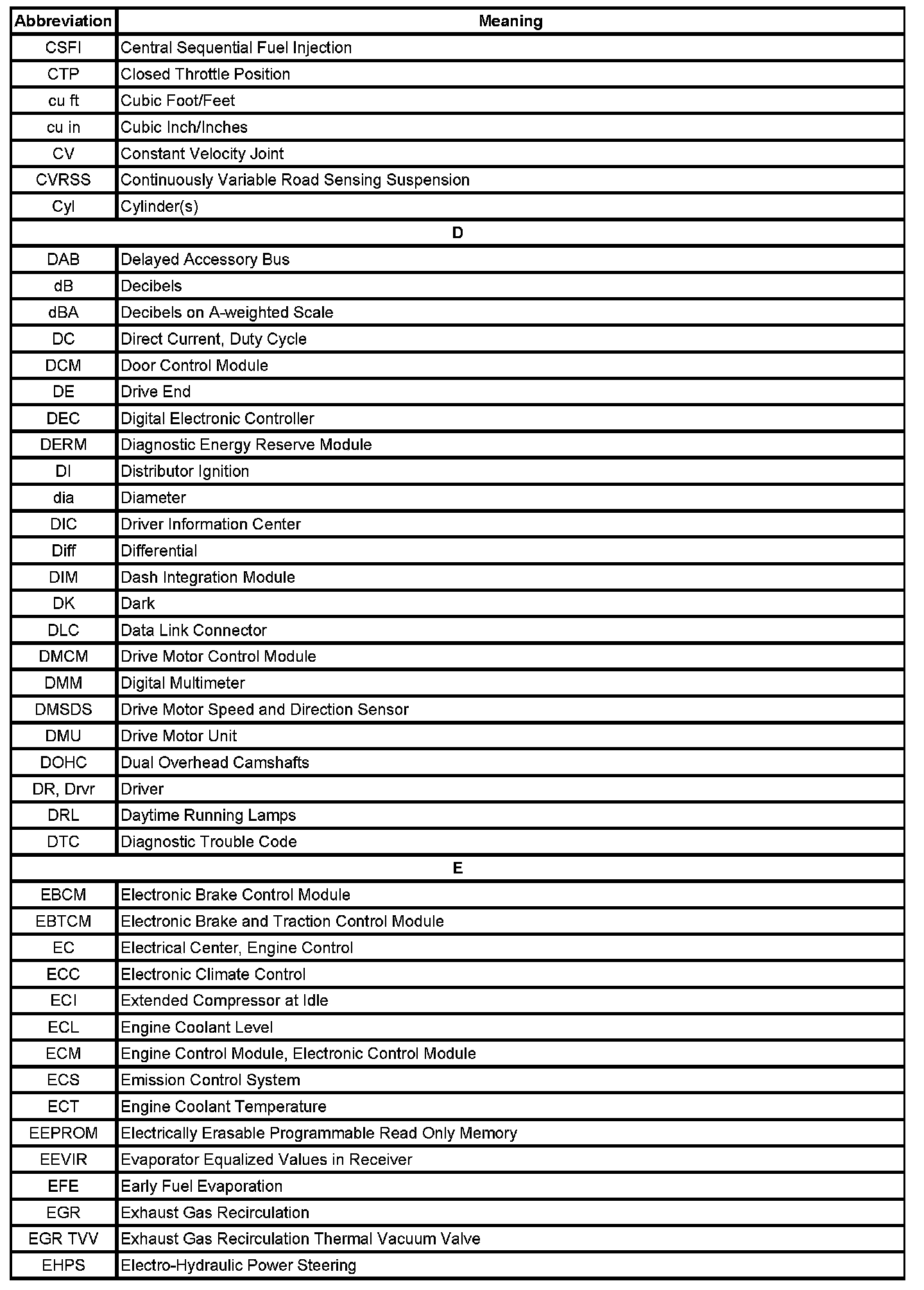 | Abbreviation | Meaning |
|---|---|
| CSFI | Central Sequential Fuel Injection |
| CTP | Closed Throttle Position |
| cu ft | Cubic Foot/Feet |
| cu in | Cubic Inch/Inches |
| CV | Constant Velocity Joint |
| CVRSS | Continuously Variable Road Sensing Suspension |
| Cyl | Cylinder(s) |
| D | |
| DAB | Delayed Accessory Bus |
| dB | Decibels |
| dBA | Decibels on A-weighted Scale |
| DC | Direct Current, Duty Cycle |
| DCM | Door Control Module |
| DE | Drive End |
| DEC | Digital Electronic Controller |
| DERM | Diagnostic Energy Reserve Module |
| DI | Distributor Ignition |
| dia | Diameter |
| DIC | Driver Information Center |
| Diff | Differential |
| DIM | Dash Integration Module |
| DK | Dark |
| DLC | Data Link Connector |
| DMCM | Drive Motor Control Module |
| DMM | Digital Multimeter |
| DMSDS | Drive Motor Speed and Direction Sensor |
| DMU | Drive Motor Unit |
| DOHC | Dual Overhead Camshafts |
| DR, Drvr | Driver |
| DRL | Daytime Running Lamps |
| DTC | Diagnostic Trouble Code |
| E | |
| EBCM | Electronic Brake Control Module |
| EBTCM | Electronic Brake and Traction Control Module |
| EC | Electrical Center, Engine Control |
| ECC | Electronic Climate Control |
| ECI | Extended Compressor at Idle |
| ECL | Engine Coolant Level |
| ECM | Engine Control Module, Electronic Control Module |
| ECS | Emission Control System |
| ECT | Engine Coolant Temperature |
| EEPROM | Electrically Erasable Programmable Read Only Memory |
| EEVIR | Evaporator Equalized Values in Receiver |
| EFE | Early Fuel Evaporation |
| EGR | Exhaust Gas Recirculation |
| EGR TVV | Exhaust Gas Recirculation Thermal Vacuum Valve |
| EHPS | Electro-Hydraulic Power Steering |